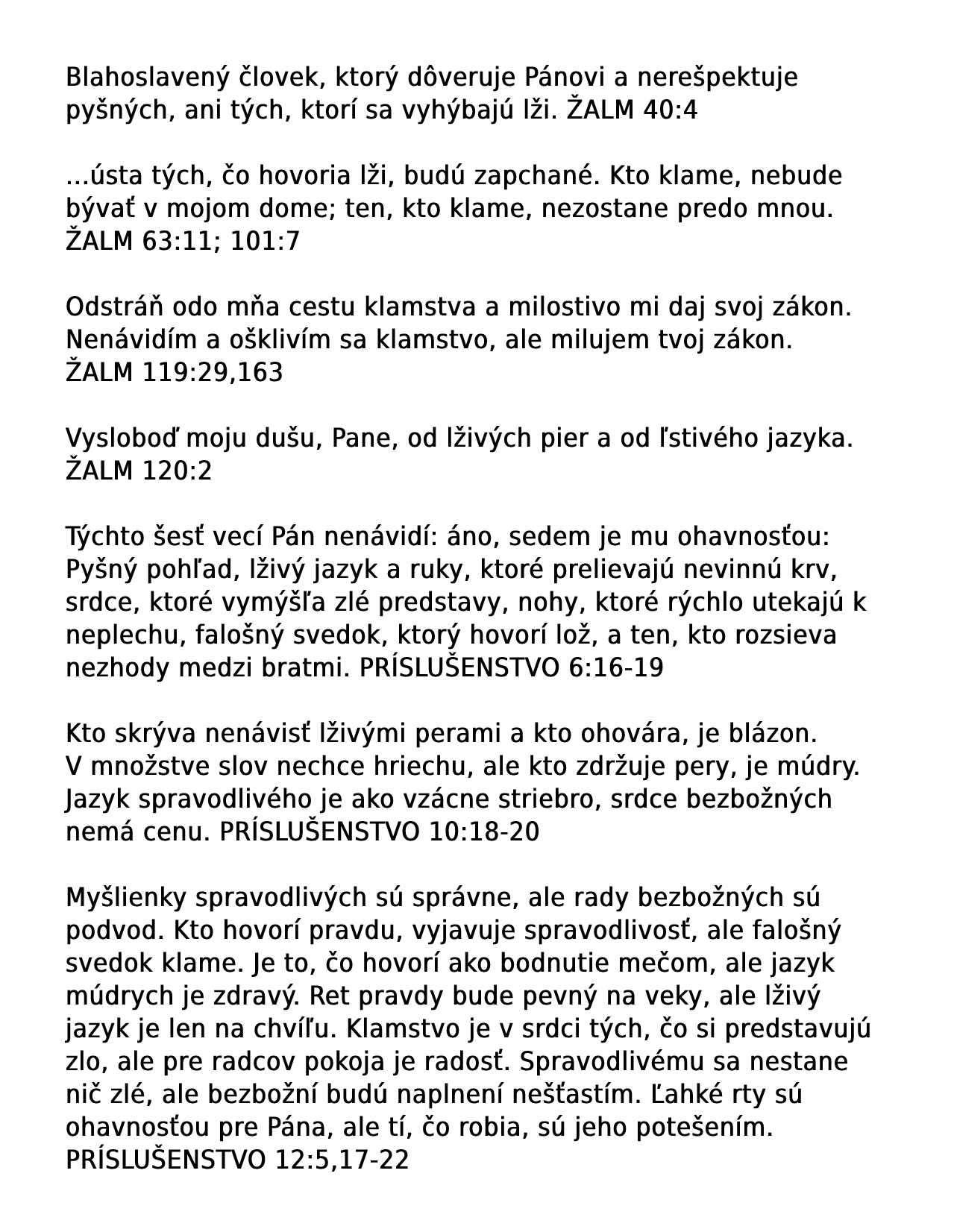 Blahoslavený človek, ktorý dôveruje Pánovi a nerešpektuje pyšných, ani tých, ktorí sa vyhýbajú lži. ŽALM 40:4

...ústa tých, čo hovoria lži, budú zapchané. Kto klame, nebude bývať v mojom dome; ten, kto klame, nezostane predo mnou. ŽALM 63:11; 101:7

Odstráň odo mňa cestu klamstva a milostivo mi daj svoj zákon. Nenávidím a ošklivím sa klamstvo, ale milujem tvoj zákon. ŽALM 119:29,163

Vysloboď moju dušu, Pane, od lživých pier a od ľstivého jazyka. ŽALM 120:2

Týchto šesť vecí Pán nenávidí: áno, sedem je mu ohavnosťou: Pyšný pohľad, lživý jazyk a ruky, ktoré prelievajú nevinnú krv, srdce, ktoré vymýšľa zlé predstavy, nohy, ktoré rýchlo utekajú k neplechu, falošný svedok, ktorý hovorí lož, a ten, kto rozsieva nezhody medzi bratmi. PRÍSLUŠENSTVO 6:16-19

Kto skrýva nenávisť lživými perami a kto ohovára, je blázon. V množstve slov nechce hriechu, ale kto zdržuje pery, je múdry. Jazyk spravodlivého je ako vzácne striebro, srdce bezbožných nemá cenu. PRÍSLUŠENSTVO 10:18-20

Myšlienky spravodlivých sú správne, ale rady bezbožných sú podvod. Kto hovorí pravdu, vyjavuje spravodlivosť, ale falošný svedok klame. Je to, čo hovorí ako bodnutie mečom, ale jazyk múdrych je zdravý. Ret pravdy bude pevný na veky, ale lživý jazyk je len na chvíľu. Klamstvo je v srdci tých, čo si predstavujú zlo, ale pre radcov pokoja je radosť. Spravodlivému sa nestane nič zlé, ale bezbožní budú naplnení nešťastím. Ľahké rty sú ohavnosťou pre Pána, ale tí, čo robia, sú jeho potešením. PRÍSLUŠENSTVO 12:5,17-22